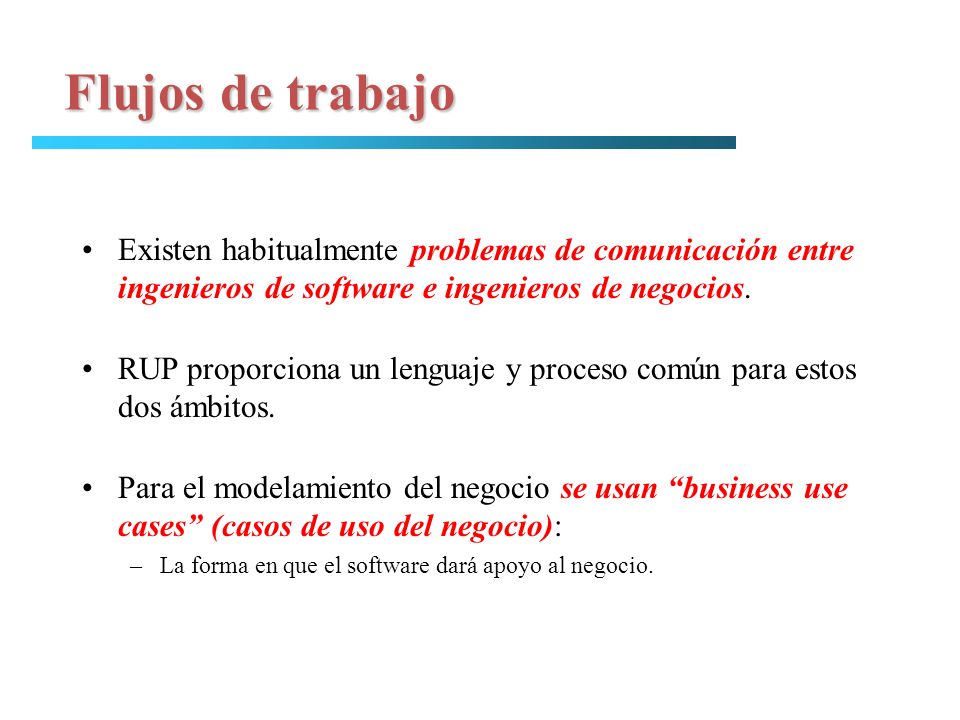 Flujos de trabajo

• Existen habitualmente problemas de comunicación entre ingenieros de software e ingenieros de negocios.

• RUP proporciona un lenguaje y proceso común para estos dos ámbitos.

• Para el modelamiento del negocio se usan “business use cases” (casos de uso del negocio):

– La forma en que el software dará apoyo al negocio.